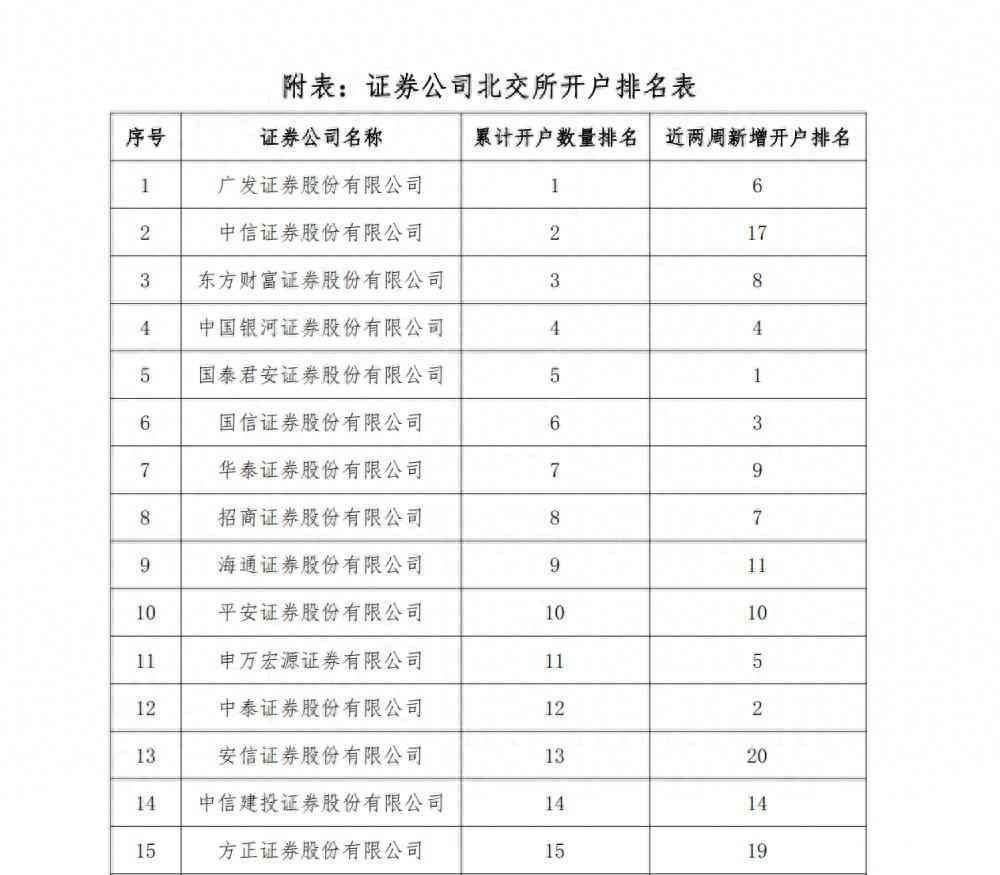 附表：证券公司北交所开户排名表

| 序号 | 证券公司名称 | 累计开户数量排名 | 近两周新增开户排名 |
|---|---|---|---|
| 1 | 广发证券股份有限公司 | 1 | 6 |
| 2 | 中信证券股份有限公司 | 2 | 17 |
| 3 | 东方财富证券股份有限公司 | 3 | 8 |
| 4 | 中国银河证券股份有限公司 | 4 | 4 |
| 5 | 国泰君安证券股份有限公司 | 5 | 1 |
| 6 | 国信证券股份有限公司 | 6 | 3 |
| 7 | 华泰证券股份有限公司 | 7 | 9 |
| 8 | 招商证券股份有限公司 | 8 | 7 |
| 9 | 海通证券股份有限公司 | 9 | 11 |
| 10 | 平安证券股份有限公司 | 10 | 10 |
| 11 | 申万宏源证券有限公司 | 11 | 5 |
| 12 | 中泰证券股份有限公司 | 12 | 2 |
| 13 | 安信证券股份有限公司 | 13 | 20 |
| 14 | 中信建投证券股份有限公司 | 14 | 14 |
| 15 | 方正证券股份有限公司 | 15 | 19 |